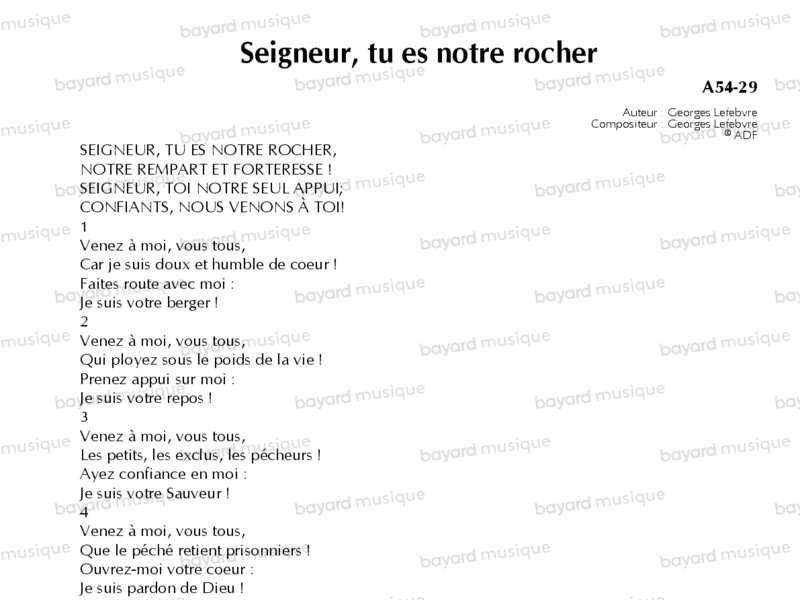 Seigneur, tu es notre rocher

A54-29

Auteur : Georges Lefebvre
Compositeur : Georges Lefebvre
© ADF

SEIGNEUR, TU ES NOTRE ROCHER,
NOTRE REMPART ET FORTERESSE !
SEIGNEUR, TOI NOTRE SEUL APPUI;
CONFIANTS, NOUS VENONS À TOI!

1
Venez à moi, vous tous,
Car je suis doux et humble de coeur !
Faites route avec moi :
Je suis votre berger !

2
Venez à moi, vous tous,
Qui ployez sous le poids de la vie !
Prenez appui sur moi :
Je suis votre repos !

3
Venez à moi, vous tous,
Les petits, les exclus, les pécheurs !
Ayez confiance en moi :
Je suis votre Sauveur !

4
Venez à moi, vous tous,
Que le péché retient prisonniers !
Ouvrez-moi votre coeur :
Je suis pardon de Dieu !

bayard musique